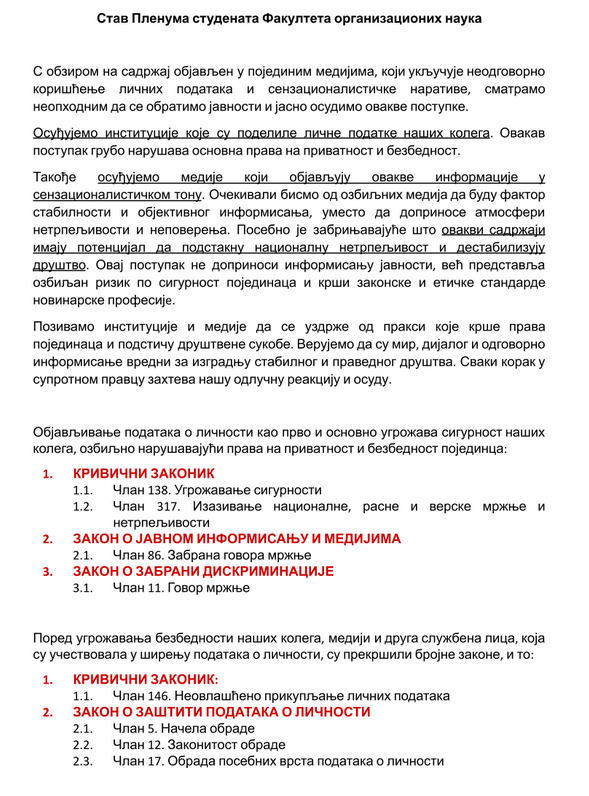 Став Пленума студената Факултета организационих наука

С обзиром на садржај објављен у појединим медијима, који укључује неодговорно коришћење личних података и сензационалистичке наративе, сматрамо неопходним да се обратимо јавности и јасно осудимо овакве поступке.

Осуђујемо институције које су поделиле личне податке наших колега. Овакав поступак грубо нарушава основна права на приватност и безбедност.

Такође осуђујемо медије који објављују овакве информације у сензационалистичком тону. Очекивали бисмо од озбиљних медија да буду фактор стабилности и објективног информисања, уместо да доприносе атмосфери нетрпељивости и неповерења. Посебно је забрињавајуће што овакви садржаји имају потенцијал да подстакну националну нетрпељивост и дестабилизују друштво. Овај поступак не доприноси информисању јавности, већ представља озбиљан ризик по сигурност појединаца и крши законске и етичке стандарде новинарске професије.

Позивамо институције и медије да се уздрже од пракси које крше права појединаца и подстичу друштвене сукобе. Верујемо да су мир, дијалог и одговорно информисање вредни за изградњу стабилног и праведног друштва. Сваки корак у супротном правцу захтева нашу одлучну реакцију и осуду.

Објављивање података о личности као прво и основно угрожава сигурност наших колега, озбиљно нарушавајући права на приватност и безбедност појединца:

1. КРИВИЧНИ ЗАКОНИК
1.1. Члан 138. Угрожавање сигурности
1.2. Члан 317. Изазивање националне, расне и верске мржње и нетрпељивости
2. ЗАКОН О ЈАВНОМ ИНФОРМИСАЊУ И МЕДИЈИМА
2.1. Члан 86. Забрана говора мржње
3. ЗАКОН О ЗАБРАНИ ДИСКРИМИНАЦИЈЕ
3.1. Члан 11. Говор мржње

Поред угрожавања безбедности наших колега, медији и друга службена лица, која су учествовала у ширењу података о личности, су прекршили бројне законе, и то:

1. КРИВИЧНИ ЗАКОНИК:
1.1. Члан 146. Неовлашћено прикупљање личних података
2. ЗАКОН О ЗАШТИТИ ПОДАТАКА О ЛИЧНОСТИ
2.1. Члан 5. Начела обраде
2.2. Члан 12. Законитост обраде
2.3. Члан 17. Обрада посебних врста података о личности